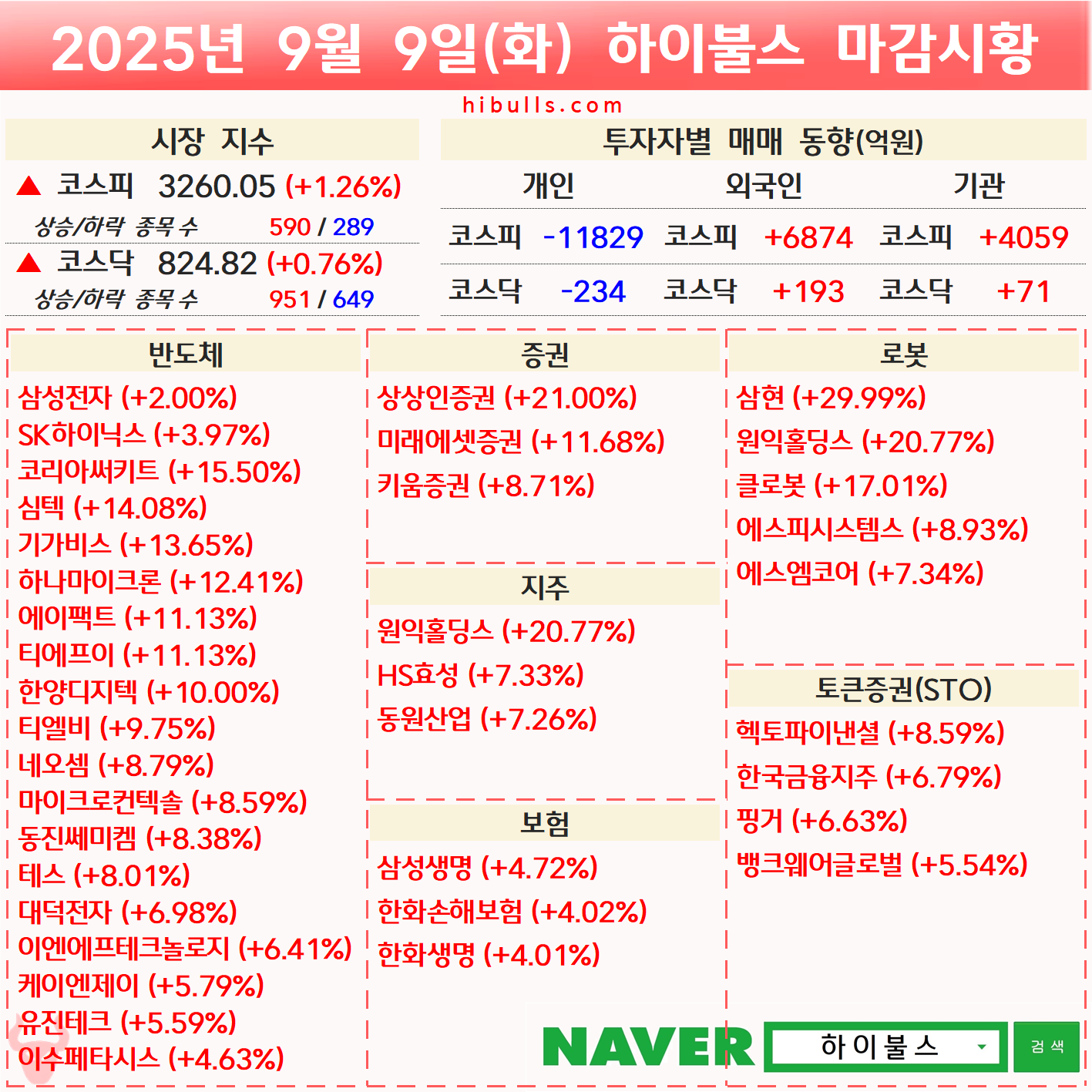 2025년 9월 9일(화) 하이불스 마감시황

hibulls.com

시장 지수

▲ 코스피 3260.05 (+1.26%)

상승/하락 종목 수 590 / 289

▲ 코스닥 824.82 (+0.76%)

상승/하락 종목 수 951 / 649

투자자별 매매 동향(억원)

| 개인 | | 외국인 | | 기관 | |
|---|---|---|---|---|---|
| 코스피 | -11829 | 코스피 | +6874 | 코스피 | +4059 |
| 코스닥 | -234 | 코스닥 | +193 | 코스닥 | +71 |

반도체

삼성전자 (+2.00%)
SK하이닉스 (+3.97%)
코리아써키트 (+15.50%)
심텍 (+14.08%)
기가비스 (+13.65%)
하나마이크론 (+12.41%)
에이팩트 (+11.13%)
티에프이 (+11.13%)
한양디지텍 (+10.00%)
티엘비 (+9.75%)
네오셈 (+8.79%)
마이크로컨텍솔 (+8.59%)
동진쎄미켐 (+8.38%)
테스 (+8.01%)
대덕전자 (+6.98%)
이엔에프테크놀로지 (+6.41%)
케이엔제이 (+5.79%)
유진테크 (+5.59%)
이수페타시스 (+4.63%)

증권

상상인증권 (+21.00%)
미래에셋증권 (+11.68%)
키움증권 (+8.71%)

지주

원익홀딩스 (+20.77%)
HS효성 (+7.33%)
동원산업 (+7.26%)

보험

삼성생명 (+4.72%)
한화손해보험 (+4.02%)
한화생명 (+4.01%)

로봇

삼현 (+29.99%)
원익홀딩스 (+20.77%)
클로봇 (+17.01%)
에스피시스템스 (+8.93%)
에스엠코어 (+7.34%)

토큰증권(STO)

헥토파이낸셜 (+8.59%)
한국금융지주 (+6.79%)
핑거 (+6.63%)
뱅크웨어글로벌 (+5.54%)

NAVER 하이불스 검색